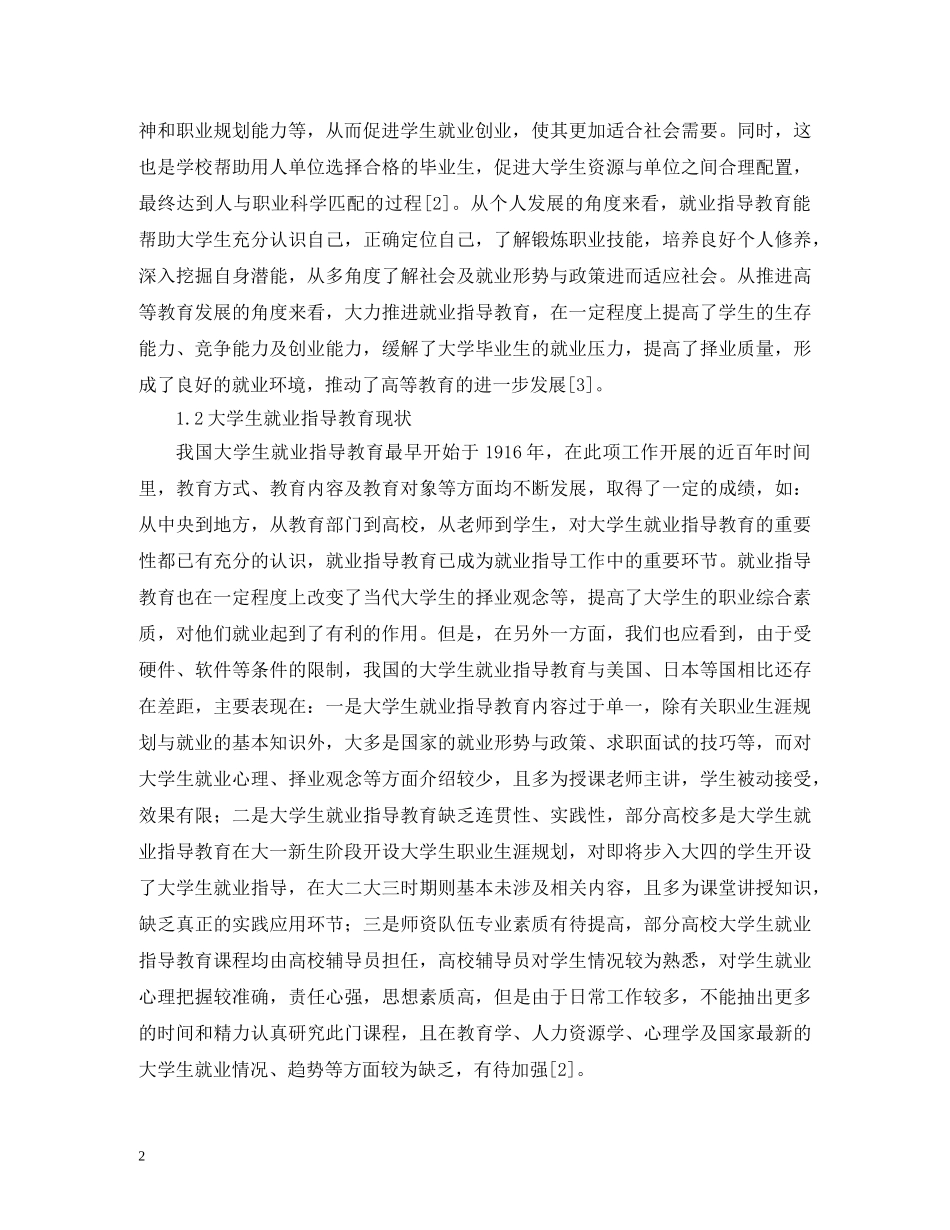 神和职业规划能力等，从而促进学生就业创业，使其更加适合社会需要。同时，这也是学校帮助用人单位选择合格的毕业生，促进大学生资源与单位之间合理配置，最终达到人与职业科学匹配的过程[2]。从个人发展的角度来看，就业指导教育能帮助大学生充分认识自己，正确定位自己，了解锻炼职业技能，培养良好个人修养，深入挖掘自身潜能，从多角度了解社会及就业形势与政策进而适应社会。从推进高等教育发展的角度来看，大力推进就业指导教育，在一定程度上提高了学生的生存能力、竞争能力及创业能力，缓解了大学毕业生的就业压力，提高了择业质量，形成了良好的就业环境，推动了高等教育的进一步发展[3]。

1.2 大学生就业指导教育现状

我国大学生就业指导教育最早开始于 1916 年，在此项工作开展的近百年时间里，教育方式、教育内容及教育对象等方面均不断发展，取得了一定的成绩，如：从中央到地方，从教育部门到高校，从老师到学生，对大学生就业指导教育的重要性都已有充分的认识，就业指导教育已成为就业指导工作中的重要环节。就业指导教育也在一定程度上改变了当代大学生的择业观念等，提高了大学生的职业综合素质，对他们就业起到了有利的作用。但是，在另外一方面，我们也应看到，由于受硬件、软件等条件的限制，我国的大学生就业指导教育与美国、日本等国相比还存在差距，主要表现在：一是大学生就业指导教育内容过于单一，除有关职业生涯规划与就业的基本知识外，大多是国家的就业形势与政策、求职面试的技巧等，而对大学生就业心理、择业观念等方面介绍较少，且多为授课老师主讲，学生被动接受，效果有限；二是大学生就业指导教育缺乏连贯性、实践性，部分高校多是大学生就业指导教育在大一新生阶段开设大学生职业生涯规划，对即将步入大四的学生开设了大学生就业指导，在大二大三时期则基本未涉及相关内容，且多为课堂讲授知识，缺乏真正的实践应用环节；三是师资队伍专业素质有待提高，部分高校大学生就业指导教育课程均由高校辅导员担任，高校辅导员对学生情况较为熟悉，对学生就业心理把握较准确，责任心强，思想素质高，但是由于日常工作较多，不能抽出更多的时间和精力认真研究此门课程，且在教育学、人力资源学、心理学及国家最新的大学生就业情况、趋势等方面较为缺乏，有待加强[2]。

2